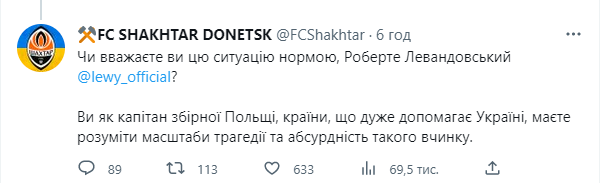 ШАХТАР

⚒FC SHAKHTAR DONETSK @FCShakhtar · 6 год

Чи вважаєте ви цю ситуацію нормою, Роберте Левандовський @lewy_official?

Ви як капітан збірної Польщі, країни, що дуже допомагає Україні, маєте розуміти масштаби трагедії та абсурдність такого вчинку.

89 113 633 69,5 тис.